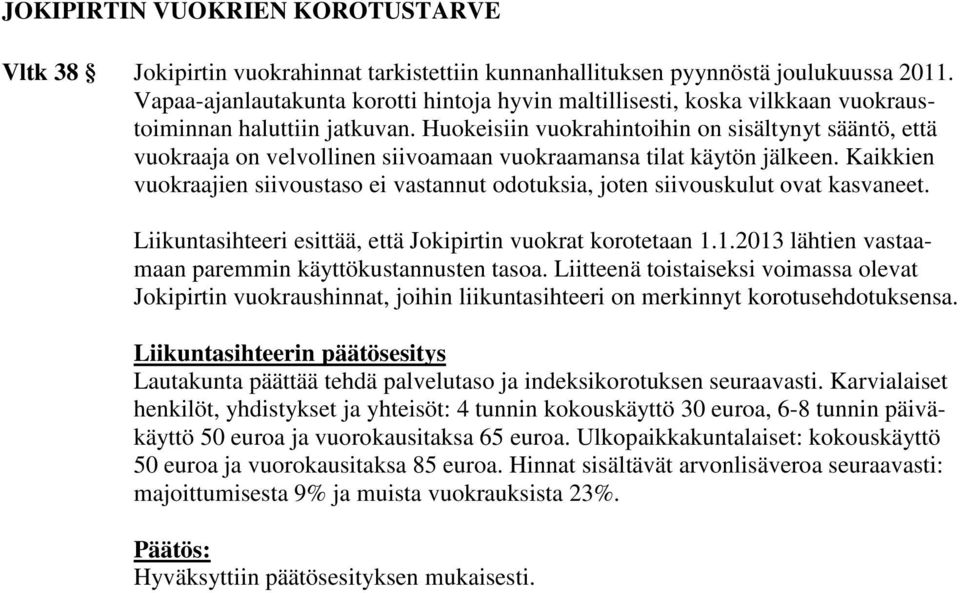 JOKIPIRTIN VUOKRIEN KOROTUSTARVE

Vltk 38 § Jokipirtin vuokrahinnat tarkistettiin kunnanhallituksen pyynnöstä joulukuussa 2011. Vapaa-ajanlautakunta korotti hintoja hyvin maltillisesti, koska vilkkaan vuokraustoiminnan haluttiin jatkuvan. Huokeisiin vuokrahintoihin on sisältynyt sääntö, että vuokraaja on velvollinen siivoamaan vuokraamansa tilat käytön jälkeen. Kaikkien vuokraajien siivoustaso ei vastannut odotuksia, joten siivouskulut ovat kasvaneet.

Liikuntasihteeri esittää, että Jokipirtin vuokrat korotetaan 1.1.2013 lähtien vastaamaan paremmin käyttökustannusten tasoa. Liitteenä toistaiseksi voimassa olevat Jokipirtin vuokraushinnat, joihin liikuntasihteeri on merkinnyt korotusehdotuksensa.

Liikuntasihteerin päätösesitys
Lautakunta päättää tehdä palvelutaso ja indeksikorotuksen seuraavasti. Karvialaiset henkilöt, yhdistykset ja yhteisöt: 4 tunnin kokouskäyttö 30 euroa, 6-8 tunnin päiväkäyttö 50 euroa ja vuorokausitaksa 65 euroa. Ulkopaikkakuntalaiset: kokouskäyttö 50 euroa ja vuorokausitaksa 85 euroa. Hinnat sisältävät arvonlisäveroa seuraavasti: majoittumisesta 9% ja muista vuokrauksista 23%.

Päätös:
Hyväksyttiin päätösesityksen mukaisesti.